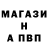 МАГАЗИ
Н
А ПВП